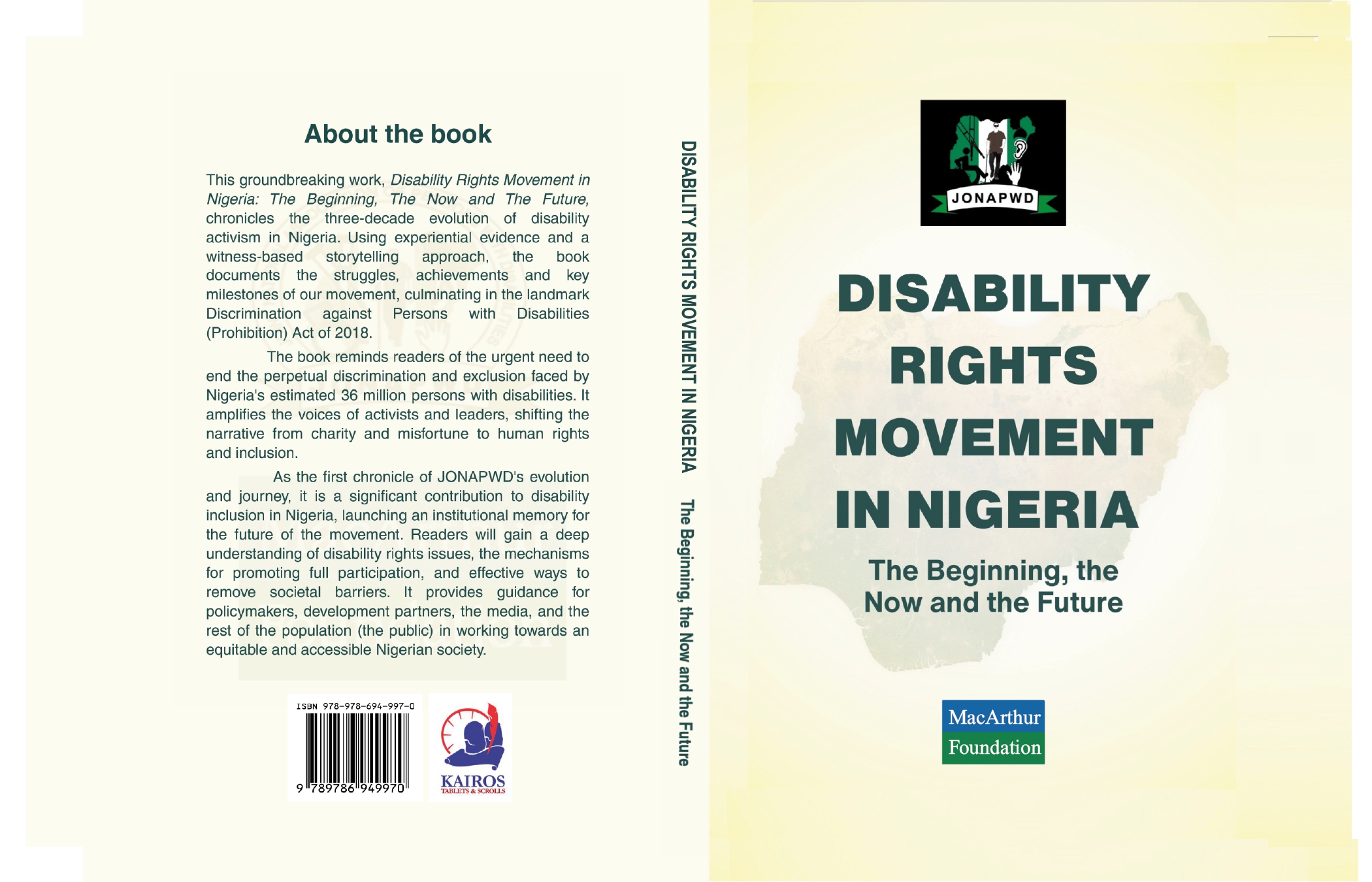 About the book

This groundbreaking work, Disability Rights Movement in Nigeria: The Beginning, The Now and The Future, chronicles the three-decade evolution of disability activism in Nigeria. Using experiential evidence and a witness-based storytelling approach, the book documents the struggles, achievements and key milestones of our movement, culminating in the landmark Discrimination against Persons with Disabilities (Prohibition) Act of 2018.

The book reminds readers of the urgent need to end the perpetual discrimination and exclusion faced by Nigeria's estimated 36 million persons with disabilities. It amplifies the voices of activists and leaders, shifting the narrative from charity and misfortune to human rights and inclusion.

As the first chronicle of JONAPWD's evolution and journey, it is a significant contribution to disability inclusion in Nigeria, launching an institutional memory for the future of the movement. Readers will gain a deep understanding of disability rights issues, the mechanisms for promoting full participation, and effective ways to remove societal barriers. It provides guidance for policymakers, development partners, the media, and the rest of the population (the public) in working towards an equitable and accessible Nigerian society.

ISBN 978-978-694-997-0

9 789786 949970

KAIROS
TABLETS & SCROLLS

DISABILITY RIGHTS MOVEMENT IN NIGERIA The Beginning, the Now and the Future

JONAPWD

DISABILITY
RIGHTS
MOVEMENT
IN NIGERIA

The Beginning, the
Now and the Future

MacArthur
Foundation